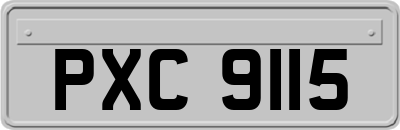 PXC 9115